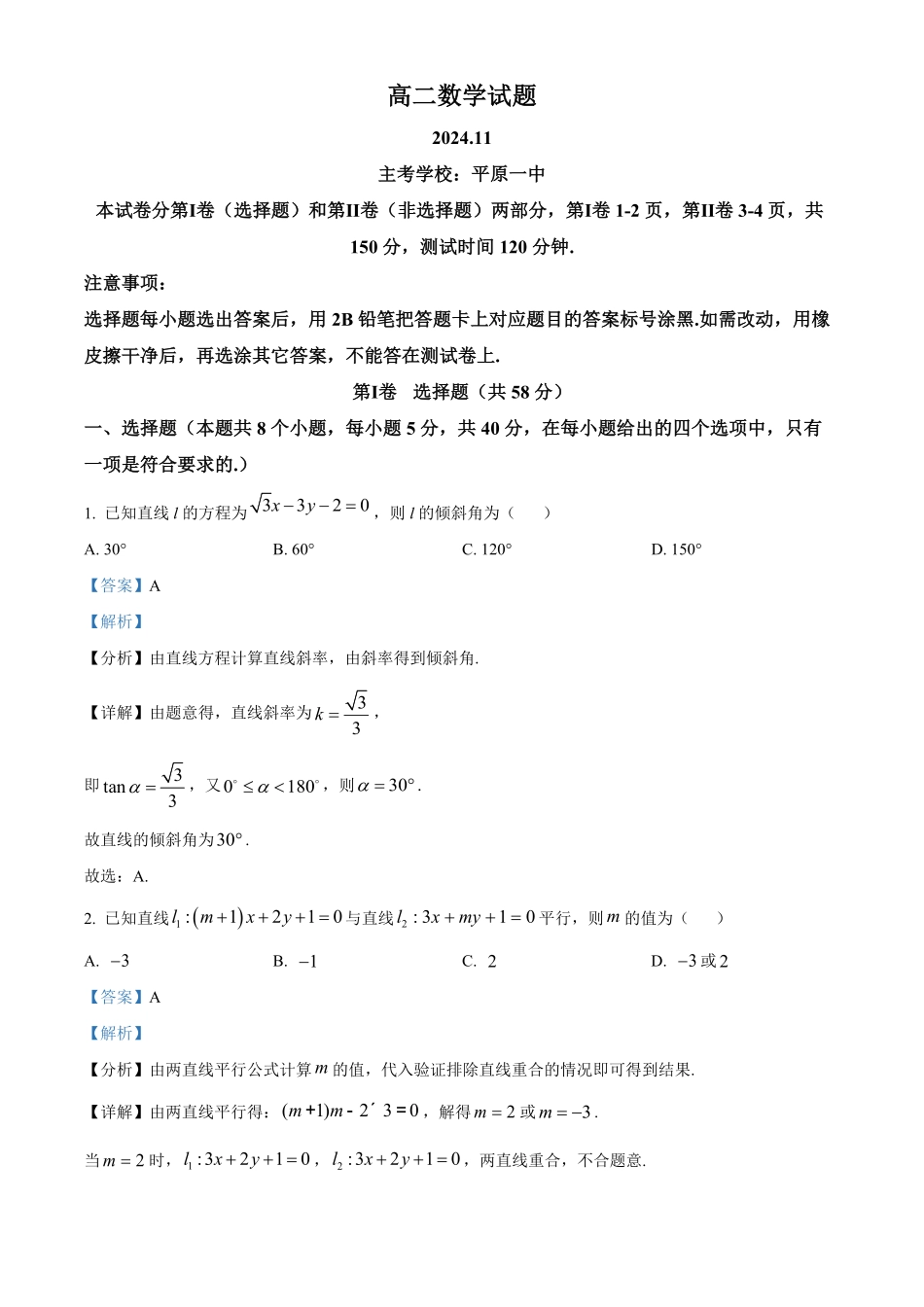 高二数学试题

2024.11

主考学校：平原一中

本试卷分第I卷（选择题）和第II卷（非选择题）两部分，第I卷 1-2 页，第II卷 3-4 页，共 150 分，测试时间 120 分钟.

注意事项：

选择题每小题选出答案后，用 2B 铅笔把答题卡上对应题目的答案标号涂黑.如需改动，用橡皮擦干净后，再选涂其它答案，不能答在测试卷上.

第I卷　选择题（共 58 分）

一、选择题（本题共 8 个小题，每小题 5 分，共 40 分，在每小题给出的四个选项中，只有一项是符合要求的.）

1. 已知直线 $l$ 的方程为 $\sqrt{3}x-3y-2=0$，则 $l$ 的倾斜角为（　　）

A. 30°　　B. 60°　　C. 120°　　D. 150°

【答案】A

【解析】

【分析】由直线方程计算直线斜率，由斜率得到倾斜角.

【详解】由题意得，直线斜率为 $k=\frac{\sqrt{3}}{3}$，

即 $\tan\alpha=\frac{\sqrt{3}}{3}$，又 $0^\circ\le\alpha<180^\circ$，则 $\alpha=30^\circ$.

故直线的倾斜角为 $30^\circ$.

故选：A.

2. 已知直线 $l_1:(m+1)x+2y+1=0$ 与直线 $l_2:3x+my+1=0$ 平行，则 $m$ 的值为（　　）

A. $-3$　　B. $-1$　　C. $2$　　D. $-3$ 或 $2$

【答案】A

【解析】

【分析】由两直线平行公式计算 $m$ 的值，代入验证排除直线重合的情况即可得到结果.

【详解】由两直线平行得：$(m+1)m-2´3=0$，解得 $m=2$ 或 $m=-3$.

当 $m=2$ 时，$l_1:3x+2y+1=0$，$l_2:3x+2y+1=0$，两直线重合，不合题意.